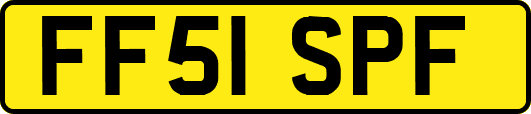 FF51 SPF